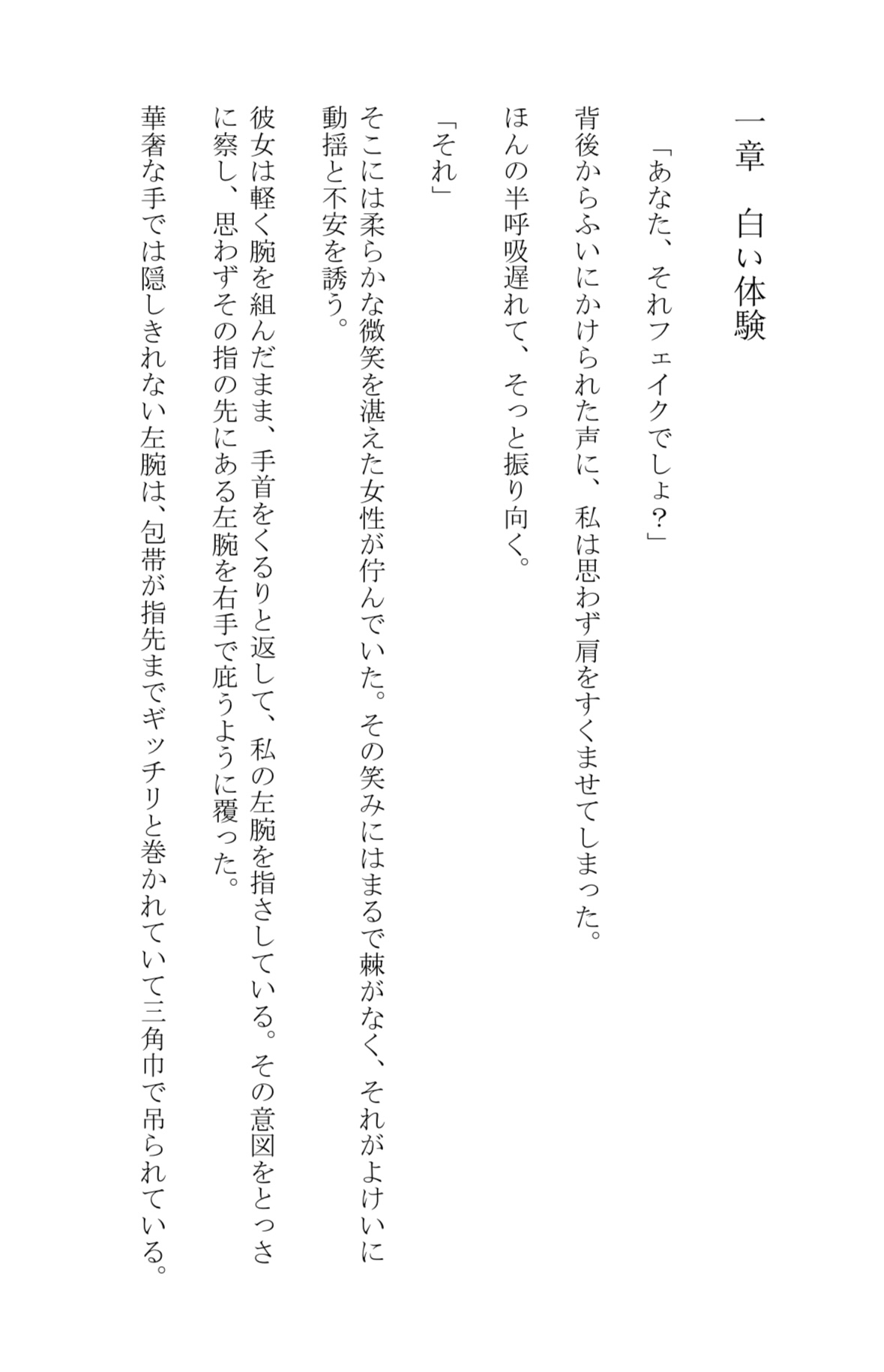 一章　白い体験

「あなた、それフェイクでしょ？」

背後からふいにかけられた声に、私は思わず肩をすくませてしまった。

ほんの半呼吸遅れて、そっと振り向く。

「それ」

そこには柔らかな微笑を湛えた女性が佇んでいた。その笑みにはまるで棘がなく、それがよけいに動揺と不安を誘う。

彼女は軽く腕を組んだまま、手首をくるりと返して、私の左腕を指さしている。その意図をとっさに察し、思わずその指の先にある左腕を右手で庇うように覆った。

華奢な手では隠しきれない左腕は、包帯が指先までギッチリと巻かれていて三角巾で吊られている。